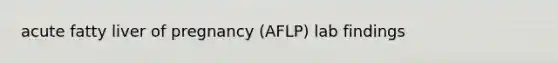 acute fatty liver of pregnancy (AFLP) lab findings